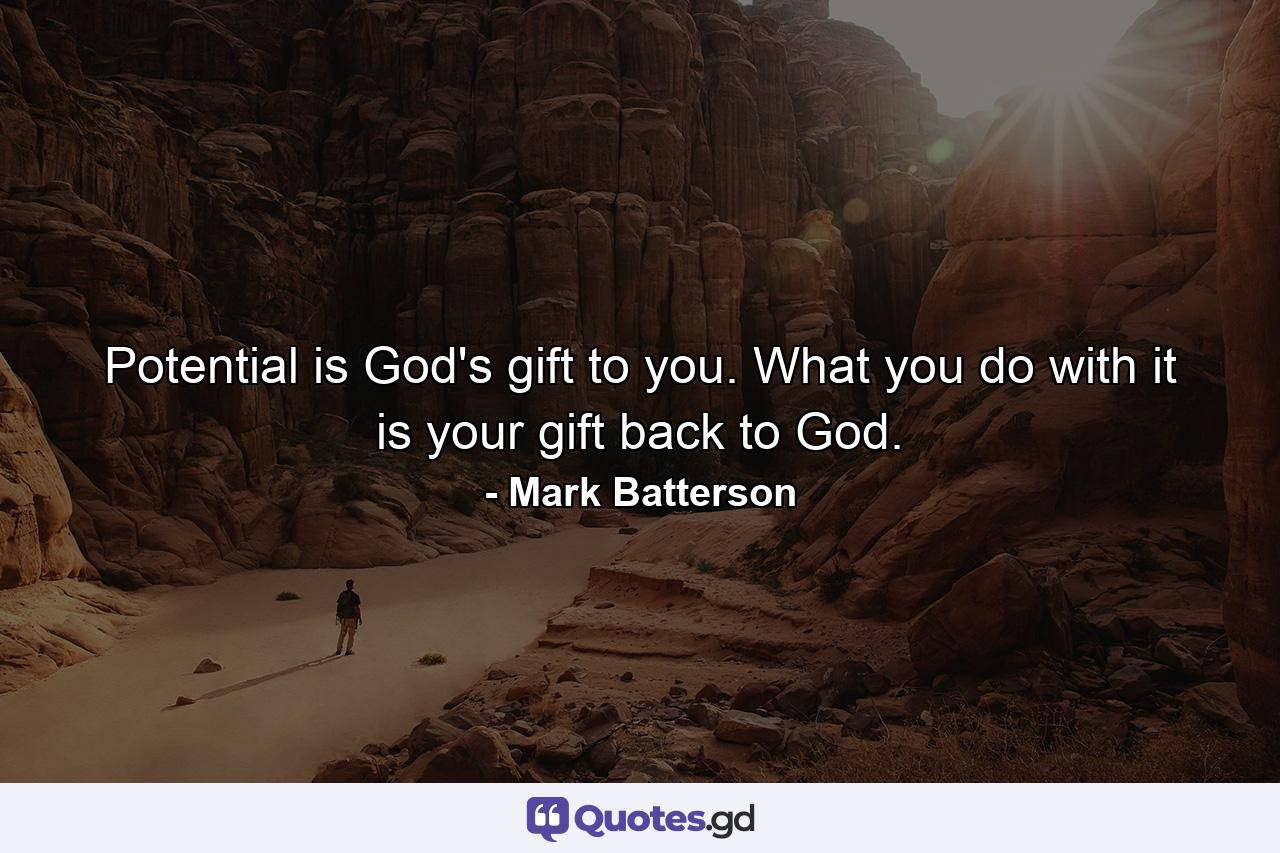 Potential is God's gift to you. What you do with it is your gift back to God.

- Mark Batterson

Quotes.gd